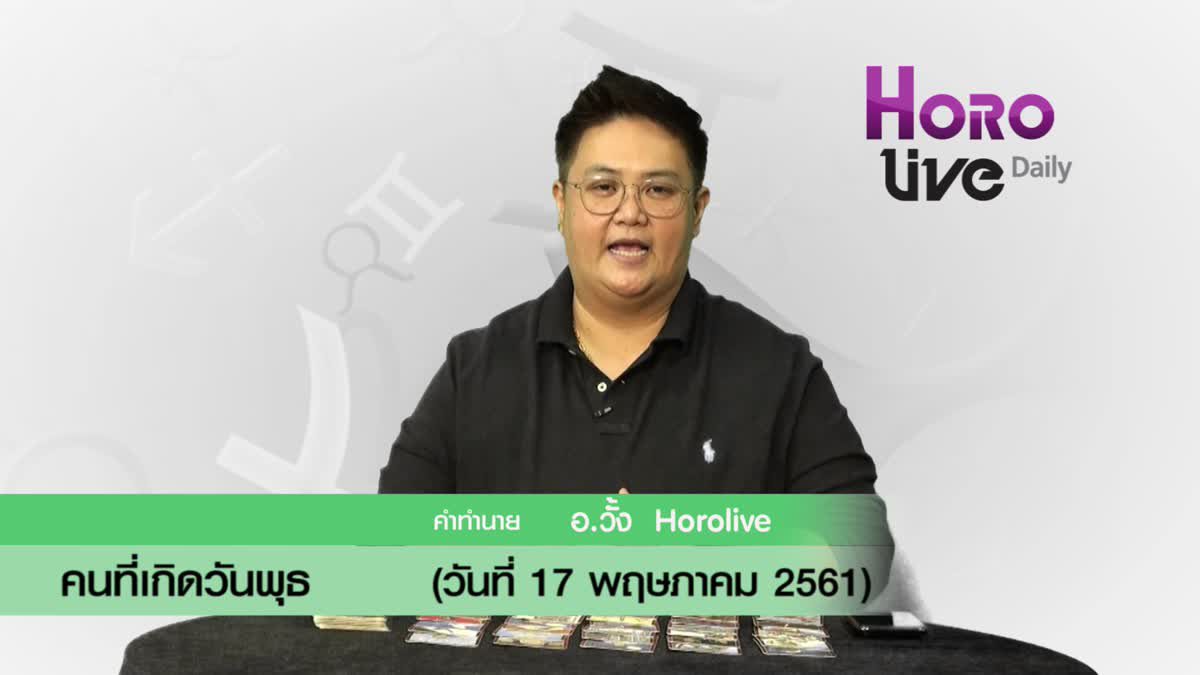 HORO live Daily

คำทำนาย อ.วั้ง Horolive

คนที่เกิดวันพุธ (วันที่ 17 พฤษภาคม 2561)